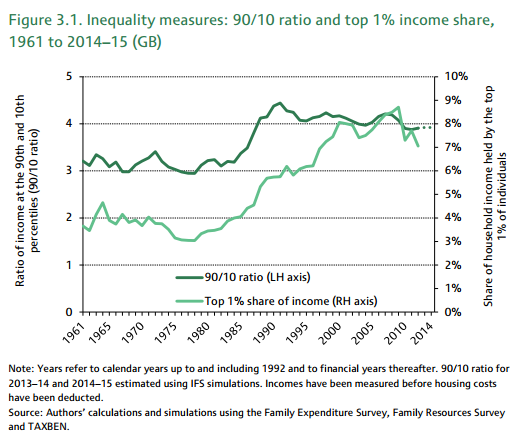 Figure 3.1. Inequality measures: 90/10 ratio and top 1% income share, 1961 to 2014–15 (GB)

Ratio of income at the 90th and 10th percentiles (90/10 ratio)

5
4
3
2
1
0

10%
9%
8%
7%
6%
5%
4%
3%
2%
1%
0%

Share of household income held by the top 1% of individuals

90/10 ratio (LH axis)
Top 1% share of income (RH axis)

1961
1965
1970
1975
1980
1985
1990
1995
2000
2005
2010
2014

Note: Years refer to calendar years up to and including 1992 and to financial years thereafter. 90/10 ratio for 2013–14 and 2014–15 estimated using IFS simulations. Incomes have been measured before housing costs have been deducted.
Source: Authors' calculations and simulations using the Family Expenditure Survey, Family Resources Survey and TAXBEN.